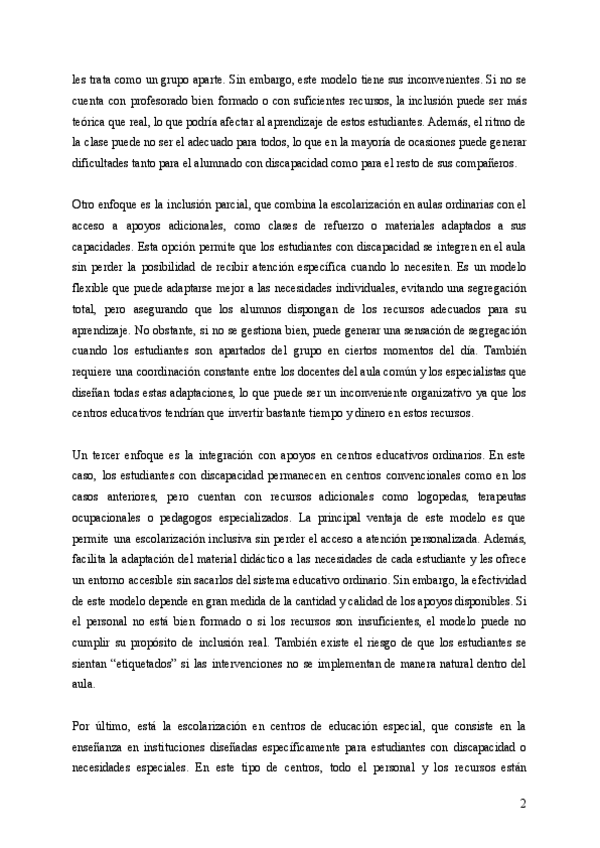 les trata como un grupo aparte. Sin embargo, este modelo tiene sus inconvenientes. Si no se cuenta con profesorado bien formado o con suficientes recursos, la inclusión puede ser más teórica que real, lo que podría afectar al aprendizaje de estos estudiantes. Además, el ritmo de la clase puede no ser el adecuado para todos, lo que en la mayoría de ocasiones puede generar dificultades tanto para el alumnado con discapacidad como para el resto de sus compañeros.

Otro enfoque es la inclusión parcial, que combina la escolarización en aulas ordinarias con el acceso a apoyos adicionales, como clases de refuerzo o materiales adaptados a sus capacidades. Esta opción permite que los estudiantes con discapacidad se integren en el aula sin perder la posibilidad de recibir atención específica cuando lo necesiten. Es un modelo flexible que puede adaptarse mejor a las necesidades individuales, evitando una segregación total, pero asegurando que los alumnos dispongan de los recursos adecuados para su aprendizaje. No obstante, si no se gestiona bien, puede generar una sensación de segregación cuando los estudiantes son apartados del grupo en ciertos momentos del día. También requiere una coordinación constante entre los docentes del aula común y los especialistas que diseñan todas estas adaptaciones, lo que puede ser un inconveniente organizativo ya que los centros educativos tendrían que invertir bastante tiempo y dinero en estos recursos.

Un tercer enfoque es la integración con apoyos en centros educativos ordinarios. En este caso, los estudiantes con discapacidad permanecen en centros convencionales como en los casos anteriores, pero cuentan con recursos adicionales como logopedas, terapeutas ocupacionales o pedagogos especializados. La principal ventaja de este modelo es que permite una escolarización inclusiva sin perder el acceso a atención personalizada. Además, facilita la adaptación del material didáctico a las necesidades de cada estudiante y les ofrece un entorno accesible sin sacarlos del sistema educativo ordinario. Sin embargo, la efectividad de este modelo depende en gran medida de la cantidad y calidad de los apoyos disponibles. Si el personal no está bien formado o si los recursos son insuficientes, el modelo puede no cumplir su propósito de inclusión real. También existe el riesgo de que los estudiantes se sientan “etiquetados” si las intervenciones no se implementan de manera natural dentro del aula.

Por último, está la escolarización en centros de educación especial, que consiste en la enseñanza en instituciones diseñadas específicamente para estudiantes con discapacidad o necesidades especiales. En este tipo de centros, todo el personal y los recursos están

2